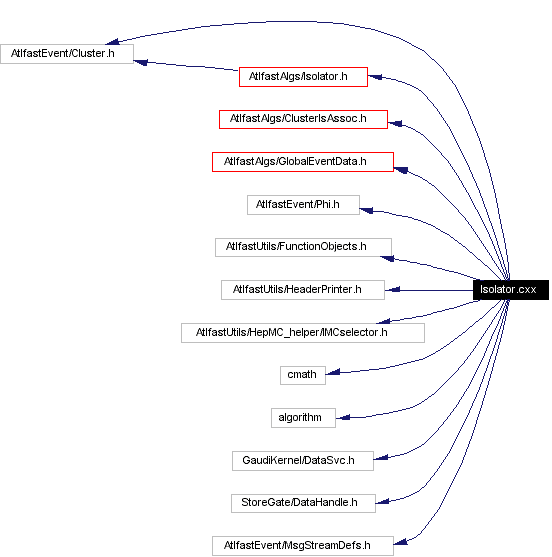 AtlfastEvent/Cluster.h

AtlfastAlgs/Isolator.h

AtlfastAlgs/ClusterIsAssoc.h

AtlfastAlgs/GlobalEventData.h

AtlfastEvent/Phi.h

AtlfastUtils/FunctionObjects.h

AtlfastUtils/HeaderPrinter.h

Isolator.cxx

AtlfastUtils/HepMC_helper/IMCselector.h

cmath

algorithm

GaudiKernel/DataSvc.h

StoreGate/DataHandle.h

AtlfastEvent/MsgStreamDefs.h